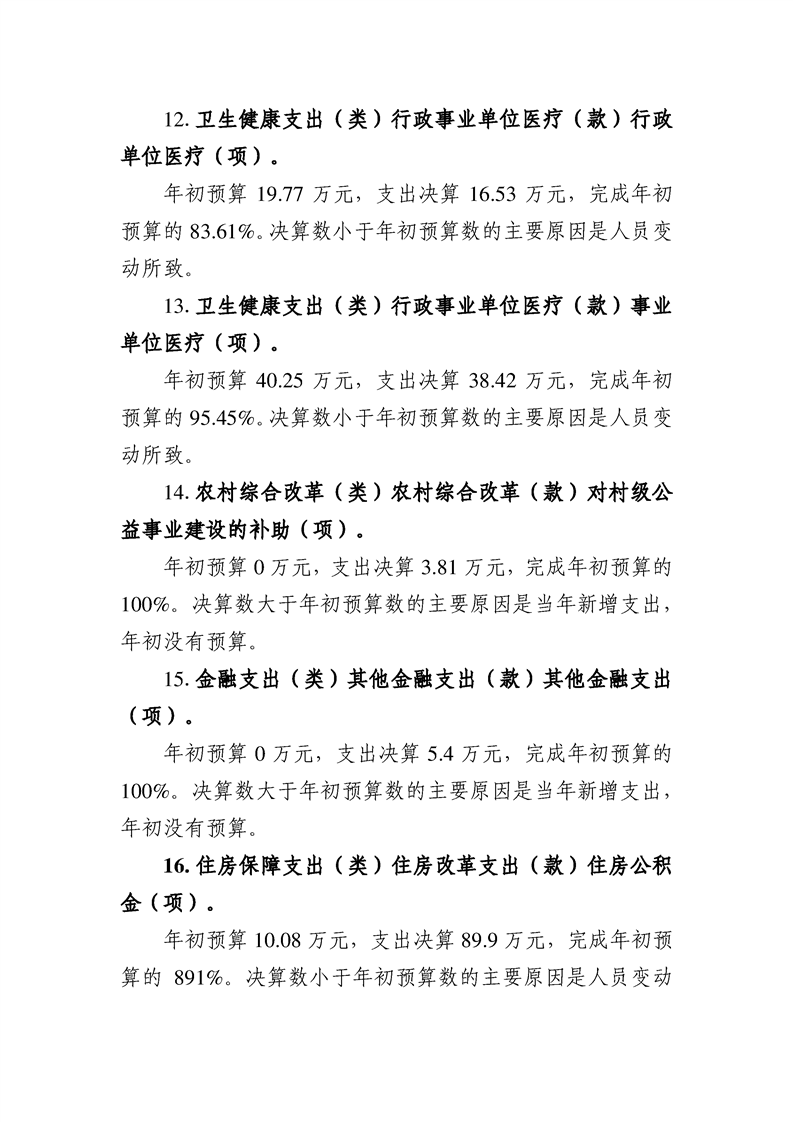 12. 卫生健康支出（类）行政事业单位医疗（款）行政单位医疗（项）。

年初预算 19.77 万元，支出决算 16.53 万元，完成年初预算的 83.61%。决算数小于年初预算数的主要原因是人员变动所致。

13. 卫生健康支出（类）行政事业单位医疗（款）事业单位医疗（项）。

年初预算 40.25 万元，支出决算 38.42 万元，完成年初预算的 95.45%。决算数小于年初预算数的主要原因是人员变动所致。

14. 农村综合改革（类）农村综合改革（款）对村级公益事业建设的补助（项）。

年初预算 0 万元，支出决算 3.81 万元，完成年初预算的 100%。决算数大于年初预算数的主要原因是当年新增支出，年初没有预算。

15. 金融支出（类）其他金融支出（款）其他金融支出（项）。

年初预算 0 万元，支出决算 5.4 万元，完成年初预算的 100%。决算数大于年初预算数的主要原因是当年新增支出，年初没有预算。

16. 住房保障支出（类）住房改革支出（款）住房公积金（项）。

年初预算 10.08 万元，支出决算 89.9 万元，完成年初预算的 891%。决算数小于年初预算数的主要原因是人员变动